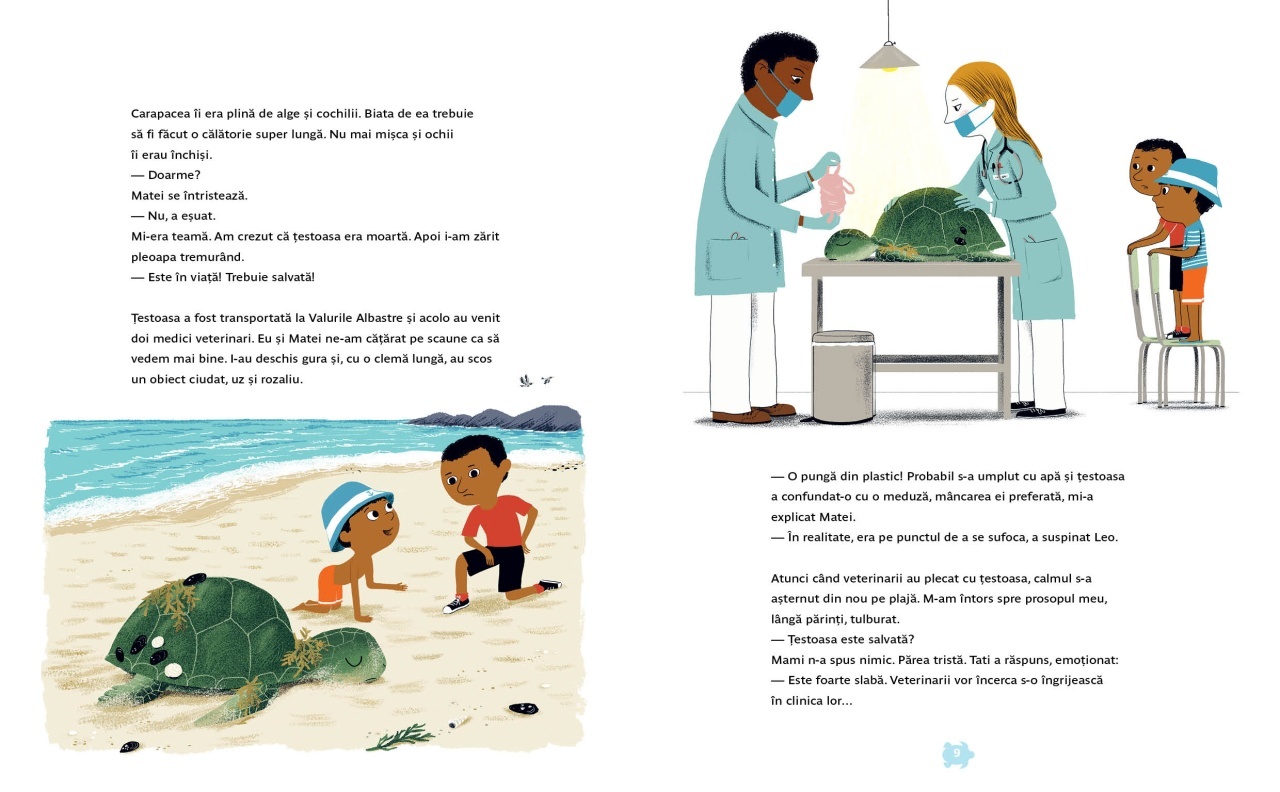 Carapacea îi era plină de alge și cochilii. Biata de ea trebuie să fi făcut o călătorie super lungă. Nu mai mișca și ochii îi erau închiși.
— Doarme?
Matei se întristează.
— Nu, a eșuat.
Mi-era teamă. Am crezut că țestoasa era moartă. Apoi i-am zărit pleoapa tremurând.
— Este în viață! Trebuie salvată!

Țestoasa a fost transportată la Valurile Albastre și acolo au venit doi medici veterinari. Eu și Matei ne-am cățărat pe scaune ca să vedem mai bine. I-au deschis gura și, cu o clemă lungă, au scos un obiect ciudat, uz și rozaliu.

— O pungă din plastic! Probabil s-a umplut cu apă și țestoasa a confundat-o cu o meduză, mâncarea ei preferată, mi-a explicat Matei.
— În realitate, era pe punctul de a se sufoca, a suspinat Leo.

Atunci când veterinarii au plecat cu țestoasa, calmul s-a așternut din nou pe plajă. M-am întors spre prosopul meu, lângă părinți, tulburat.
— Țestoasa este salvată?
Mami n-a spus nimic. Părea tristă. Tati a răspuns, emoționat:
— Este foarte slabă. Veterinarii vor încerca s-o îngrijească în clinica lor...

9